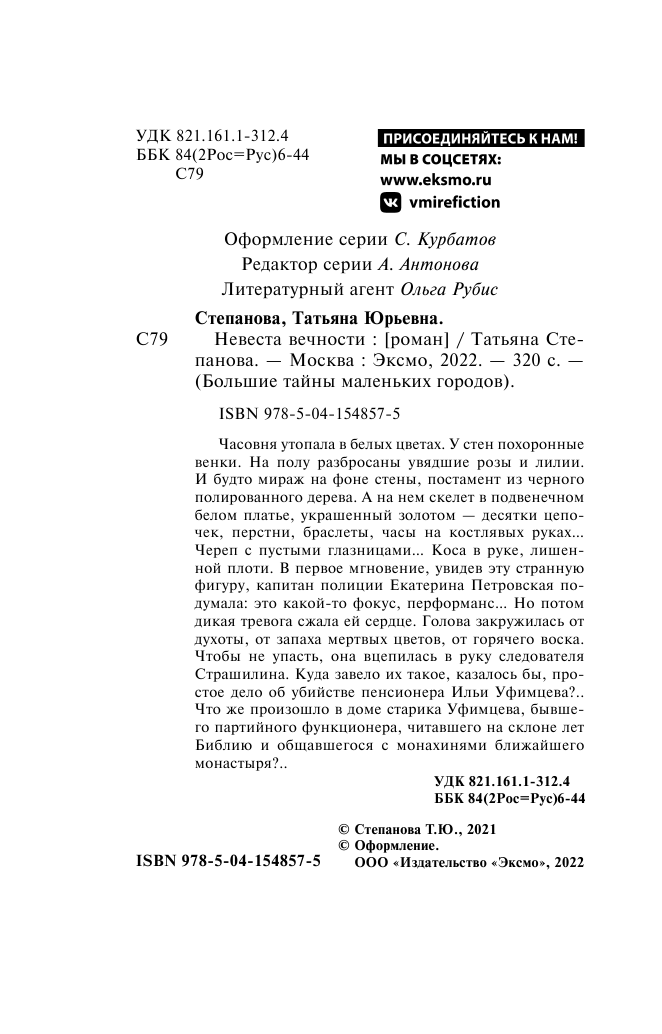 УДК 821.161.1-312.4
ББК 84(2Рос=Рус)6-44
С79

ПРИСОЕДИНЯЙТЕСЬ К НАМ!
МЫ В СОЦСЕТЯХ:
www.eksmo.ru
vmirefiction

Оформление серии С. Курбатов
Редактор серии А. Антонова
Литературный агент Ольга Рубис

Степанова, Татьяна Юрьевна.
С79 Невеста вечности : [роман] / Татьяна Степанова. — Москва : Эксмо, 2022. — 320 с. — (Большие тайны маленьких городов).

ISBN 978-5-04-154857-5

Часовня утопала в белых цветах. У стен похоронные венки. На полу разбросаны увядшие розы и лилии. И будто мираж на фоне стены, постамент из черного полированного дерева. А на нем скелет в подвенечном белом платье, украшенный золотом — десятки цепочек, перстни, браслеты, часы на костлявых руках... Череп с пустыми глазницами... Коса в руке, лишенной плоти. В первое мгновение, увидев эту странную фигуру, капитан полиции Екатерина Петровская подумала: это какой-то фокус, перформанс... Но потом дикая тревога сжала ей сердце. Голова закружилась от духоты, от запаха мертвых цветов, от горячего воска. Чтобы не упасть, она вцепилась в руку следователя Страшилина. Куда завело их такое, казалось бы, простое дело об убийстве пенсионера Ильи Уфимцева?.. Что же произошло в доме старика Уфимцева, бывшего партийного функционера, читавшего на склоне лет Библию и общавшегося с монахинями ближайшего монастыря?..

УДК 821.161.1-312.4
ББК 84(2Рос=Рус)6-44

© Степанова Т.Ю., 2021
© Оформление.
ООО «Издательство «Эксмо», 2022

ISBN 978-5-04-154857-5